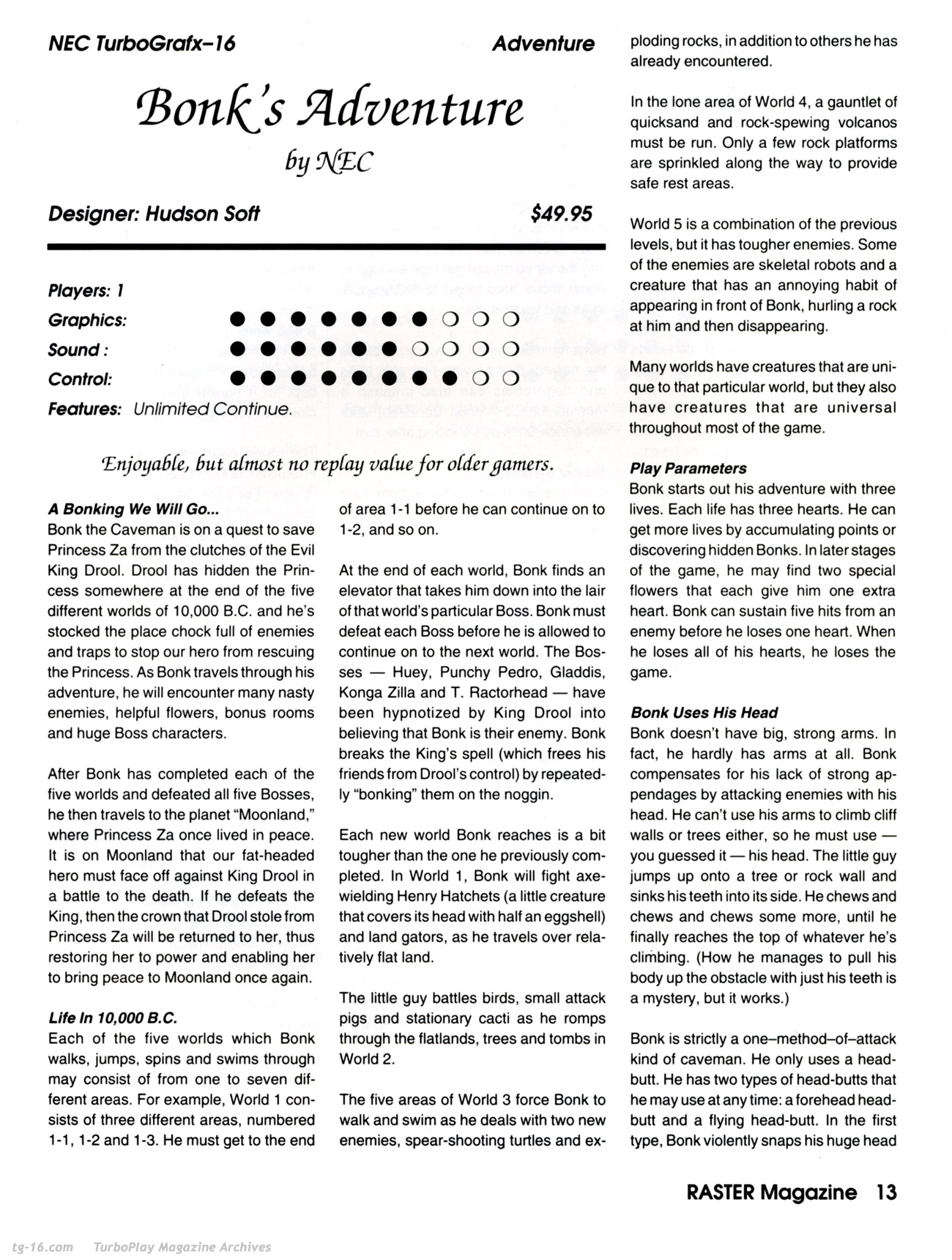 NEC TurboGrafx-16

Adventure

Bonk's Adventure

by NEC

Designer: Hudson Soft

$49.95

Players: 1

Graphics: ●●●●●●●○○○

Sound: ●●●●●●○○○○

Control: ●●●●●●●●○○

Features: Unlimited Continue.

Enjoyable, but almost no replay value for older gamers.

A Bonking We Will Go...
Bonk the Caveman is on a quest to save Princess Za from the clutches of the Evil King Drool. Drool has hidden the Princess somewhere at the end of the five different worlds of 10,000 B.C. and he's stocked the place chock full of enemies and traps to stop our hero from rescuing the Princess. As Bonk travels through his adventure, he will encounter many nasty enemies, helpful flowers, bonus rooms and huge Boss characters.

After Bonk has completed each of the five worlds and defeated all five Bosses, he then travels to the planet "Moonland," where Princess Za once lived in peace. It is on Moonland that our fat-headed hero must face off against King Drool in a battle to the death. If he defeats the King, then the crown that Drool stole from Princess Za will be returned to her, thus restoring her to power and enabling her to bring peace to Moonland once again.

Life In 10,000 B.C.
Each of the five worlds which Bonk walks, jumps, spins and swims through may consist of from one to seven different areas. For example, World 1 consists of three different areas, numbered 1-1, 1-2 and 1-3. He must get to the end of area 1-1 before he can continue on to 1-2, and so on.

At the end of each world, Bonk finds an elevator that takes him down into the lair of that world's particular Boss. Bonk must defeat each Boss before he is allowed to continue on to the next world. The Bosses — Huey, Punchy Pedro, Gladdis, Konga Zilla and T. Ractorhead — have been hypnotized by King Drool into believing that Bonk is their enemy. Bonk breaks the King's spell (which frees his friends from Drool's control) by repeatedly "bonking" them on the noggin.

Each new world Bonk reaches is a bit tougher than the one he previously completed. In World 1, Bonk will fight axe-wielding Henry Hatchets (a little creature that covers its head with half an eggshell) and land gators, as he travels over relatively flat land.

The little guy battles birds, small attack pigs and stationary cacti as he romps through the flatlands, trees and tombs in World 2.

The five areas of World 3 force Bonk to walk and swim as he deals with two new enemies, spear-shooting turtles and exploding rocks, in addition to others he has already encountered.

In the lone area of World 4, a gauntlet of quicksand and rock-spewing volcanos must be run. Only a few rock platforms are sprinkled along the way to provide safe rest areas.

World 5 is a combination of the previous levels, but it has tougher enemies. Some of the enemies are skeletal robots and a creature that has an annoying habit of appearing in front of Bonk, hurling a rock at him and then disappearing.

Many worlds have creatures that are unique to that particular world, but they also have creatures that are universal throughout most of the game.

Play Parameters
Bonk starts out his adventure with three lives. Each life has three hearts. He can get more lives by accumulating points or discovering hidden Bonks. In later stages of the game, he may find two special flowers that each give him one extra heart. Bonk can sustain five hits from an enemy before he loses one heart. When he loses all of his hearts, he loses the game.

Bonk Uses His Head
Bonk doesn't have big, strong arms. In fact, he hardly has arms at all. Bonk compensates for his lack of strong appendages by attacking enemies with his head. He can't use his arms to climb cliff walls or trees either, so he must use — you guessed it — his head. The little guy jumps up onto a tree or rock wall and sinks his teeth into its side. He chews and chews and chews some more, until he finally reaches the top of whatever he's climbing. (How he manages to pull his body up the obstacle with just his teeth is a mystery, but it works.)

Bonk is strictly a one–method–of–attack kind of caveman. He only uses a head-butt. He has two types of head-butts that he may use at any time: a forehead head-butt and a flying head-butt. In the first type, Bonk violently snaps his huge head

RASTER Magazine 13

tg-16.com TurboPlay Magazine Archives